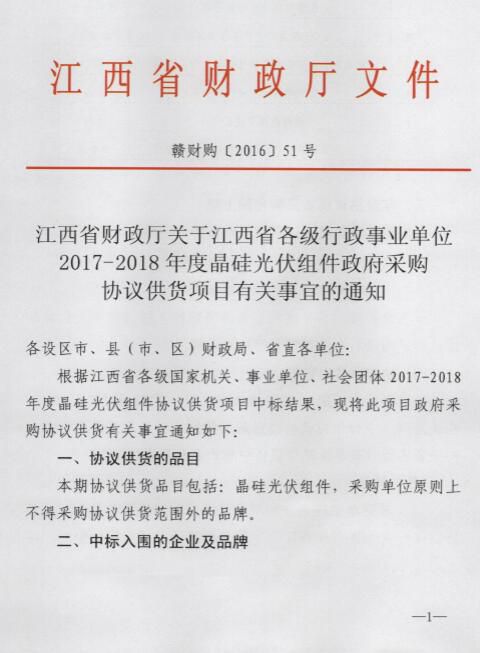 江西省财政厅文件

赣财购〔2016〕51号

江西省财政厅关于江西省各级行政事业单位2017-2018年度晶硅光伏组件政府采购协议供货项目有关事宜的通知

各设区市、县（市、区）财政局、省直各单位:

根据江西省各级国家机关、事业单位、社会团体2017-2018年度晶硅光伏组件协议供货项目中标结果，现将此项目政府采购协议供货有关事宜通知如下:

一、协议供货的品目

本期协议供货品目包括：晶硅光伏组件，采购单位原则上不得采购协议供货范围外的品牌。

二、中标入围的企业及品牌

—1—